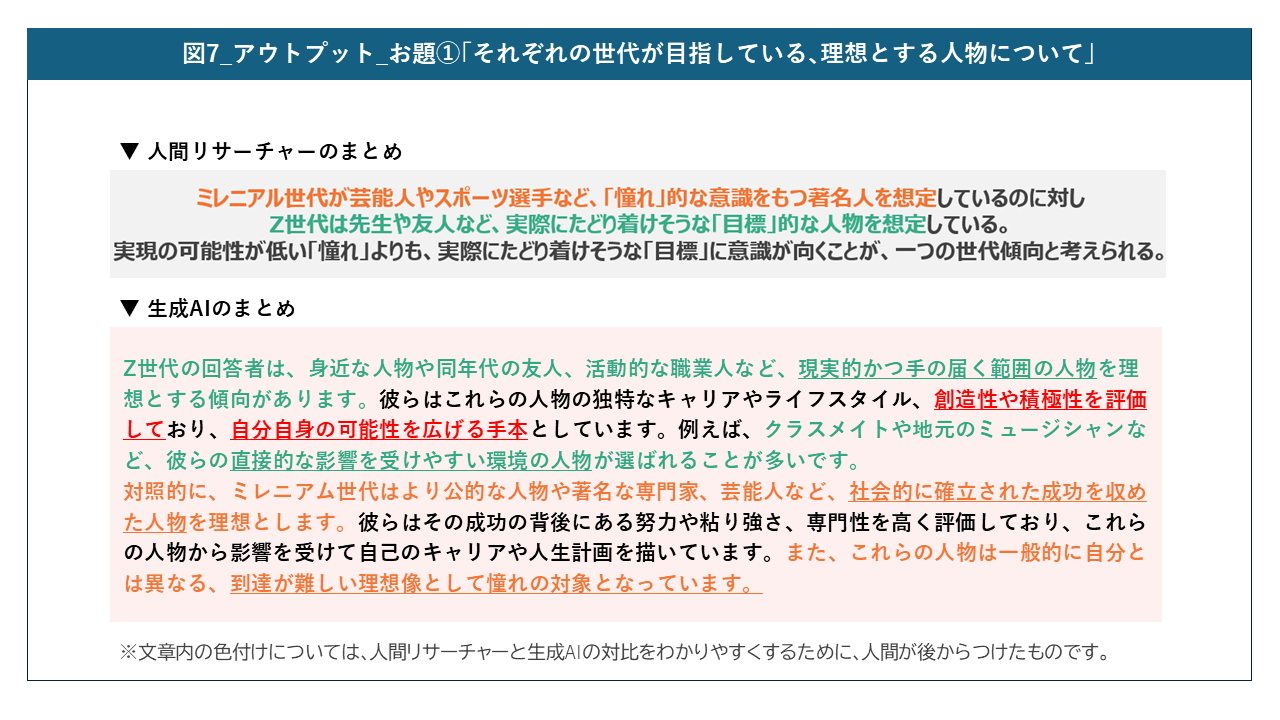 図7_アウトプット_お題①「それぞれの世代が目指している、理想とする人物について」

▼ 人間リサーチャーのまとめ

ミレニアル世代が芸能人やスポーツ選手など、「憧れ」的な意識をもつ著名人を想定しているのに対し
Z世代は先生や友人など、実際にたどり着けそうな「目標」的な人物を想定している。
実現の可能性が低い「憧れ」よりも、実際にたどり着けそうな「目標」に意識が向くことが、一つの世代傾向と考えられる。

▼ 生成AIのまとめ

Z世代の回答者は、身近な人物や同年代の友人、活動的な職業人など、現実的かつ手の届く範囲の人物を理想とする傾向があります。彼らはこれらの人物の独特なキャリアやライフスタイル、創造性や積極性を評価しており、自分自身の可能性を広げる手本としています。例えば、クラスメイトや地元のミュージシャンなど、彼らの直接的な影響を受けやすい環境の人物が選ばれることが多いです。
対照的に、ミレニアム世代はより公的な人物や著名な専門家、芸能人など、社会的に確立された成功を収めた人物を理想とします。彼らはその成功の背後にある努力や粘り強さ、専門性を高く評価しており、これらの人物から影響を受けて自己のキャリアや人生計画を描いています。また、これらの人物は一般的に自分とは異なる、到達が難しい理想像として憧れの対象となっています。

※文章内の色付けについては、人間リサーチャーと生成AIの対比をわかりやすくするために、人間が後からつけたものです。